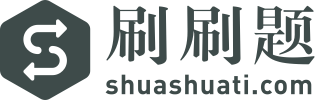 刷刷题
shuashuati.com